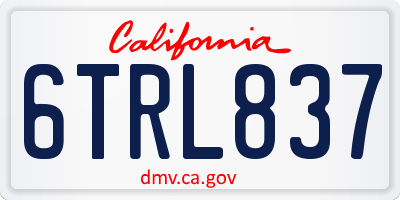 California

6TRL837

dmv.ca.gov